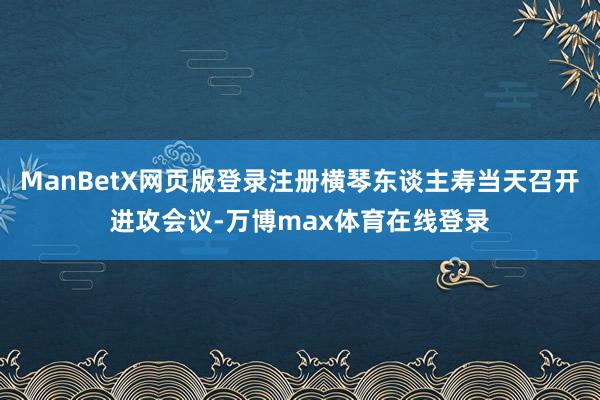 ManBetX网页版登录注册横琴东谈主寿当天召开进攻会议-万博max体育在线登录